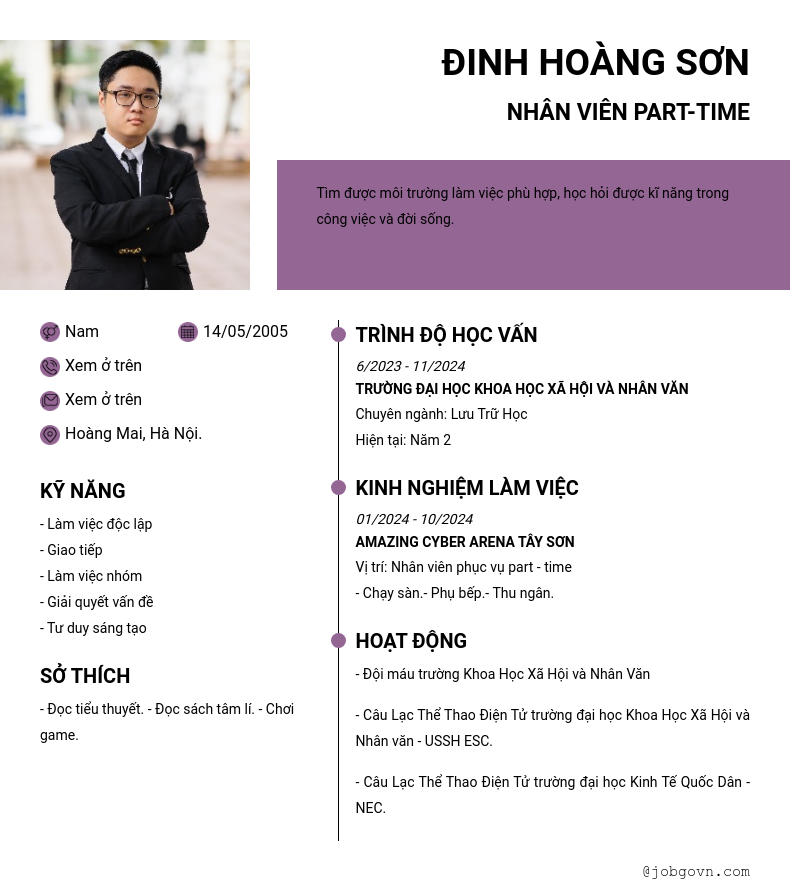 ĐINH HOÀNG SƠN

NHÂN VIÊN PART-TIME

Tìm được môi trường làm việc phù hợp, học hỏi được kĩ năng trong công việc và đời sống.

Nam

14/05/2005

Xem ở trên

Xem ở trên

Hoàng Mai, Hà Nội.

KỸ NĂNG

- Làm việc độc lập
- Giao tiếp
- Làm việc nhóm
- Giải quyết vấn đề
- Tư duy sáng tạo

SỞ THÍCH

- Đọc tiểu thuyết. - Đọc sách tâm lí. - Chơi game.

TRÌNH ĐỘ HỌC VẤN

6/2023 - 11/2024
TRƯỜNG ĐẠI HỌC KHOA HỌC XÃ HỘI VÀ NHÂN VĂN
Chuyên ngành: Lưu Trữ Học
Hiện tại: Năm 2

KINH NGHIỆM LÀM VIỆC

01/2024 - 10/2024
AMAZING CYBER ARENA TÂY SƠN
Vị trí: Nhân viên phục vụ part - time
- Chạy sàn.- Phụ bếp.- Thu ngân.

HOẠT ĐỘNG

- Đội máu trường Khoa Học Xã Hội và Nhân Văn

- Câu Lạc Thể Thao Điện Tử trường đại học Khoa Học Xã Hội và Nhân văn - USSH ESC.

- Câu Lạc Thể Thao Điện Tử trường đại học Kinh Tế Quốc Dân - NEC.

@jobgovn.com